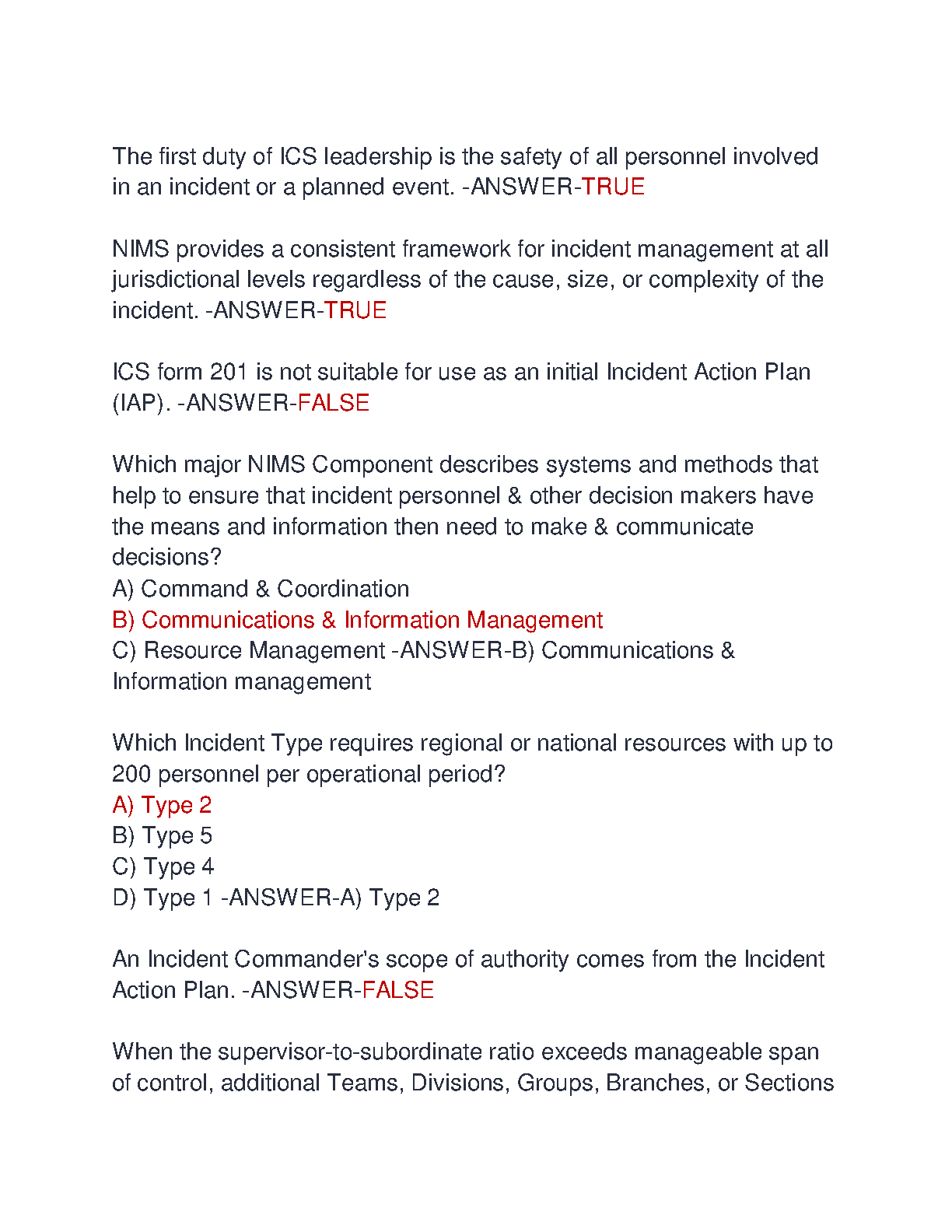 The first duty of ICS leadership is the safety of all personnel involved in an incident or a planned event. -ANSWER-TRUE

NIMS provides a consistent framework for incident management at all jurisdictional levels regardless of the cause, size, or complexity of the incident. -ANSWER-TRUE

ICS form 201 is not suitable for use as an initial Incident Action Plan (IAP). -ANSWER-FALSE

Which major NIMS Component describes systems and methods that help to ensure that incident personnel & other decision makers have the means and information then need to make & communicate decisions?
A) Command & Coordination
B) Communications & Information Management
C) Resource Management -ANSWER-B) Communications & Information management

Which Incident Type requires regional or national resources with up to 200 personnel per operational period?
A) Type 2
B) Type 5
C) Type 4
D) Type 1 -ANSWER-A) Type 2

An Incident Commander's scope of authority comes from the Incident Action Plan. -ANSWER-FALSE

When the supervisor-to-subordinate ratio exceeds manageable span of control, additional Teams, Divisions, Groups, Branches, or Sections